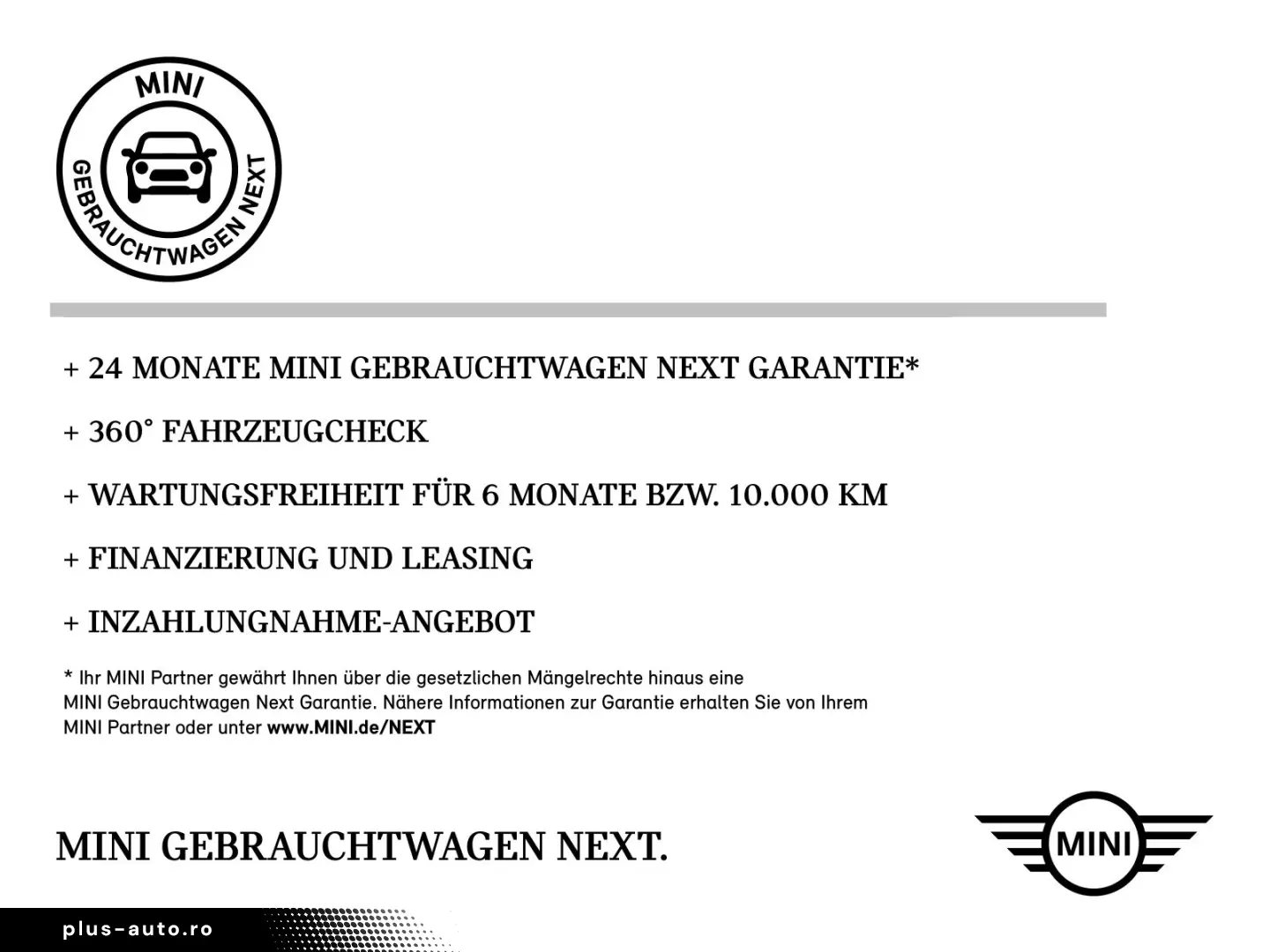 MINI
GEBRAUCHTWAGEN NEXT

+ 24 MONATE MINI GEBRAUCHTWAGEN NEXT GARANTIE*

+ 360° FAHRZEUGCHECK

+ WARTUNGSFREIHEIT FÜR 6 MONATE BZW. 10.000 KM

+ FINANZIERUNG UND LEASING

+ INZAHLUNGNAHME-ANGEBOT

* Ihr MINI Partner gewährt Ihnen über die gesetzlichen Mängelrechte hinaus eine MINI Gebrauchtwagen Next Garantie. Nähere Informationen zur Garantie erhalten Sie von Ihrem MINI Partner oder unter www.MINI.de/NEXT

MINI GEBRAUCHTWAGEN NEXT.

MINI

plus-auto.ro